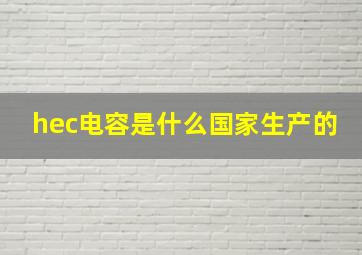 hec电容是什么国家生产的